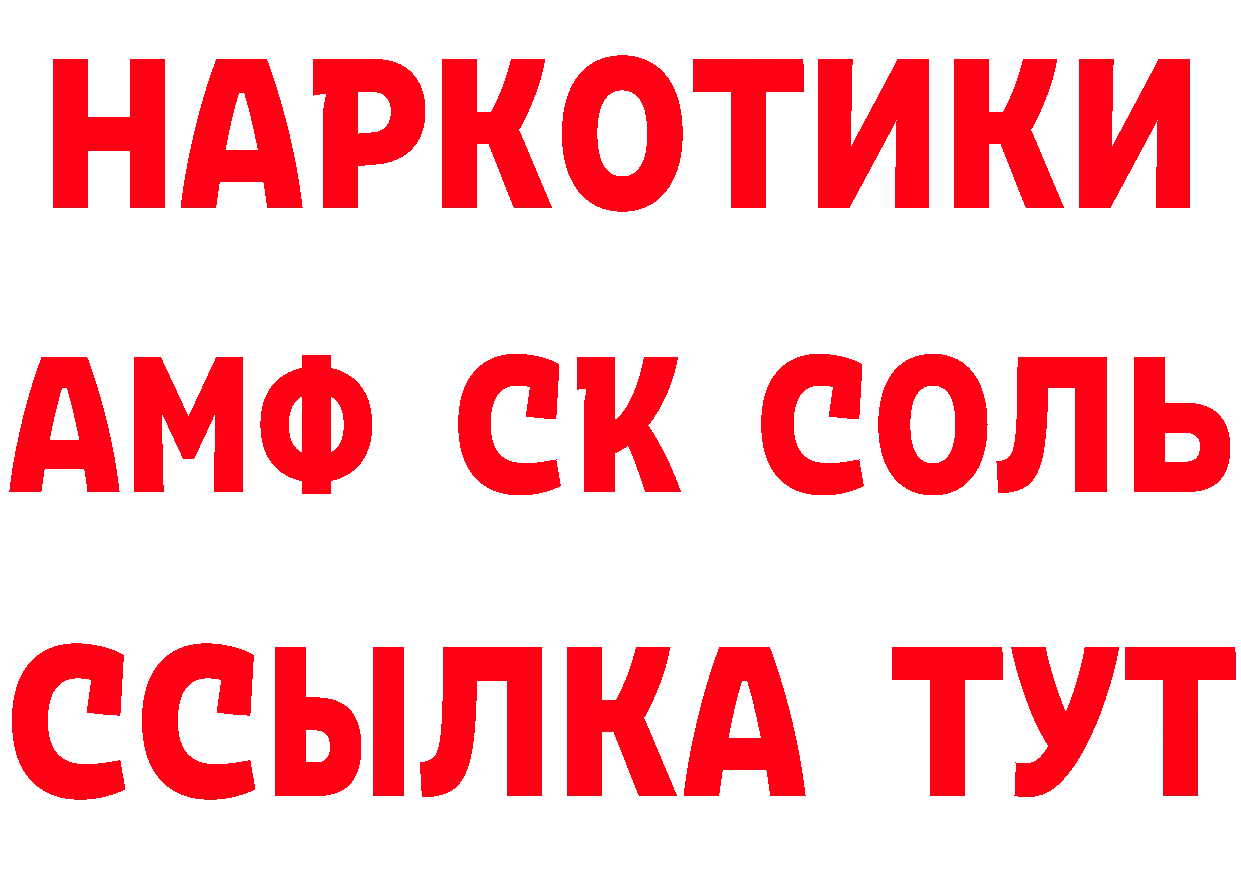 НАРКОТИКИ

АМФ СК СОЛЬ

ССЫЛКА ТУТ